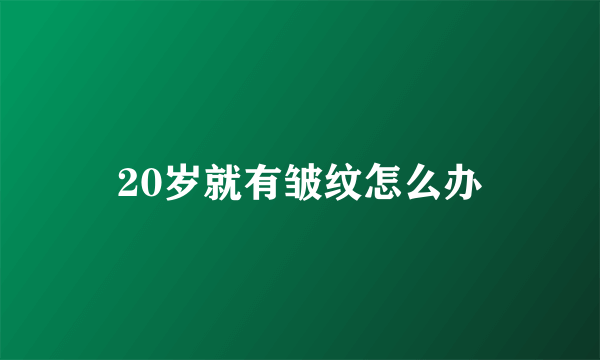 20岁就有皱纹怎么办